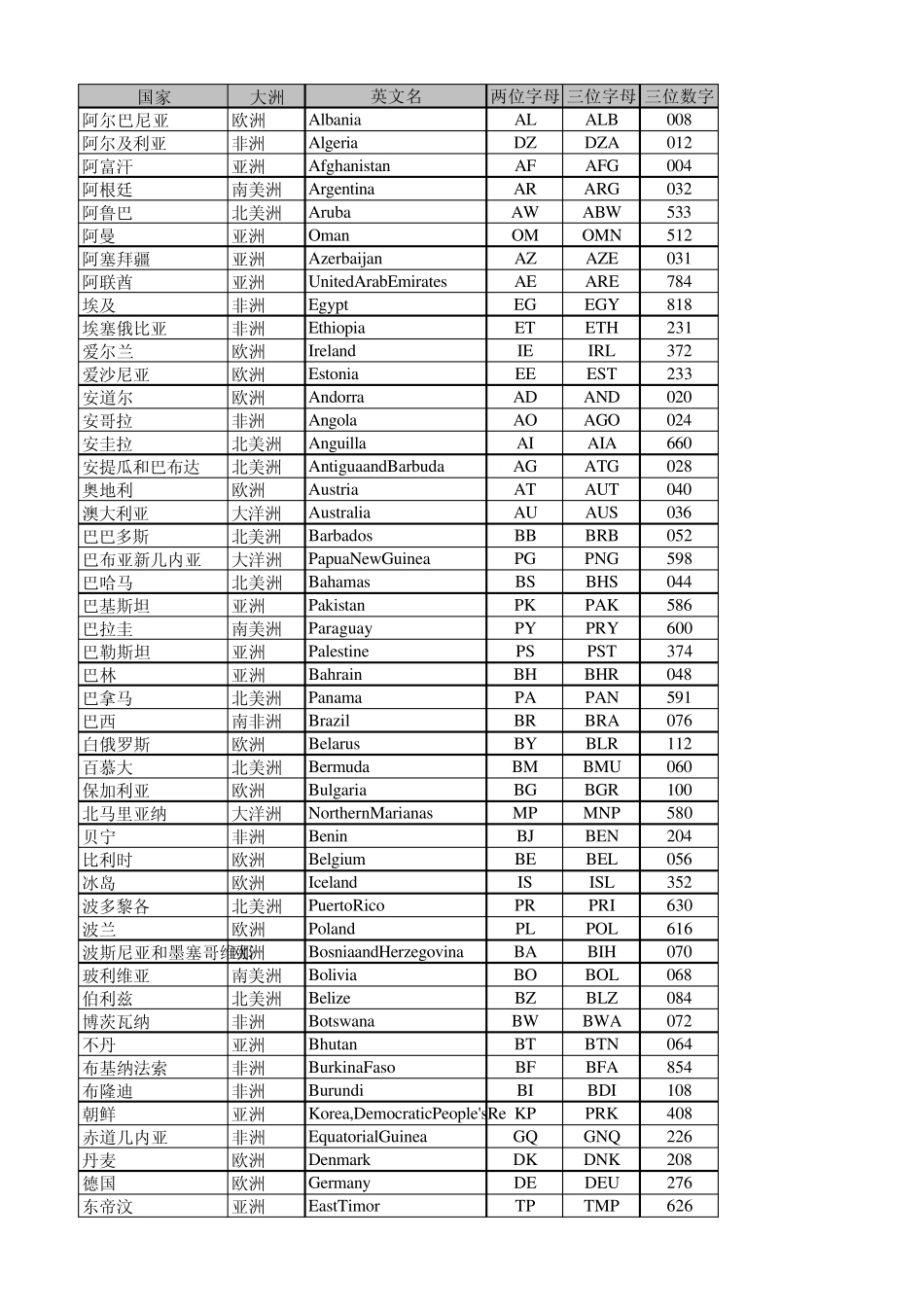 | 国家 | 大洲 | 英文名 | 两位字母 | 三位字母 | 三位数字 |
|---|---|---|---|---|---|
| 阿尔巴尼亚 | 欧洲 | Albania | AL | ALB | 008 |
| 阿尔及利亚 | 非洲 | Algeria | DZ | DZA | 012 |
| 阿富汗 | 亚洲 | Afghanistan | AF | AFG | 004 |
| 阿根廷 | 南美洲 | Argentina | AR | ARG | 032 |
| 阿鲁巴 | 北美洲 | Aruba | AW | ABW | 533 |
| 阿曼 | 亚洲 | Oman | OM | OMN | 512 |
| 阿塞拜疆 | 亚洲 | Azerbaijan | AZ | AZE | 031 |
| 阿联酋 | 亚洲 | UnitedArabEmirates | AE | ARE | 784 |
| 埃及 | 非洲 | Egypt | EG | EGY | 818 |
| 埃塞俄比亚 | 非洲 | Ethiopia | ET | ETH | 231 |
| 爱尔兰 | 欧洲 | Ireland | IE | IRL | 372 |
| 爱沙尼亚 | 欧洲 | Estonia | EE | EST | 233 |
| 安道尔 | 欧洲 | Andorra | AD | AND | 020 |
| 安哥拉 | 非洲 | Angola | AO | AGO | 024 |
| 安圭拉 | 北美洲 | Anguilla | AI | AIA | 660 |
| 安提瓜和巴布达 | 北美洲 | AntiguaandBarbuda | AG | ATG | 028 |
| 奥地利 | 欧洲 | Austria | AT | AUT | 040 |
| 澳大利亚 | 大洋洲 | Australia | AU | AUS | 036 |
| 巴巴多斯 | 北美洲 | Barbados | BB | BRB | 052 |
| 巴布亚新几内亚 | 大洋洲 | PapuaNewGuinea | PG | PNG | 598 |
| 巴哈马 | 北美洲 | Bahamas | BS | BHS | 044 |
| 巴基斯坦 | 亚洲 | Pakistan | PK | PAK | 586 |
| 巴拉圭 | 南美洲 | Paraguay | PY | PRY | 600 |
| 巴勒斯坦 | 亚洲 | Palestine | PS | PST | 374 |
| 巴林 | 亚洲 | Bahrain | BH | BHR | 048 |
| 巴拿马 | 北美洲 | Panama | PA | PAN | 591 |
| 巴西 | 南非洲 | Brazil | BR | BRA | 076 |
| 白俄罗斯 | 欧洲 | Belarus | BY | BLR | 112 |
| 百慕大 | 北美洲 | Bermuda | BM | BMU | 060 |
| 保加利亚 | 欧洲 | Bulgaria | BG | BGR | 100 |
| 北马里亚纳 | 大洋洲 | NorthernMarianas | MP | MNP | 580 |
| 贝宁 | 非洲 | Benin | BJ | BEN | 204 |
| 比利时 | 欧洲 | Belgium | BE | BEL | 056 |
| 冰岛 | 欧洲 | Iceland | IS | ISL | 352 |
| 波多黎各 | 北美洲 | PuertoRico | PR | PRI | 630 |
| 波兰 | 欧洲 | Poland | PL | POL | 616 |
| 波斯尼亚和墨塞哥维那 | 欧洲 | BosniaandHerzegovina | BA | BIH | 070 |
| 玻利维亚 | 南美洲 | Bolivia | BO | BOL | 068 |
| 伯利兹 | 北美洲 | Belize | BZ | BLZ | 084 |
| 博茨瓦纳 | 非洲 | Botswana | BW | BWA | 072 |
| 不丹 | 亚洲 | Bhutan | BT | BTN | 064 |
| 布基纳法索 | 非洲 | BurkinaFaso | BF | BFA | 854 |
| 布隆迪 | 非洲 | Burundi | BI | BDI | 108 |
| 朝鲜 | 亚洲 | Korea,DemocraticPeople'sRe | KP | PRK | 408 |
| 赤道几内亚 | 非洲 | EquatorialGuinea | GQ | GNQ | 226 |
| 丹麦 | 欧洲 | Denmark | DK | DNK | 208 |
| 德国 | 欧洲 | Germany | DE | DEU | 276 |
| 东帝汶 | 亚洲 | EastTimor | TP | TMP | 626 |